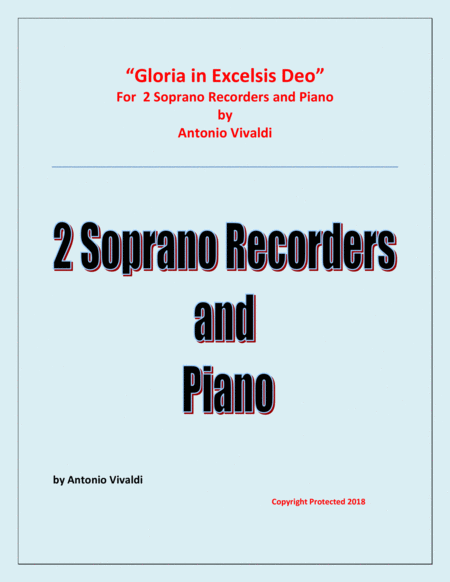 "Gloria in Excelsis Deo"
For 2 Soprano Recorders and Piano
by
Antonio Vivaldi

2 Soprano Recorders
and
Piano

by Antonio Vivaldi

Copyright Protected 2018